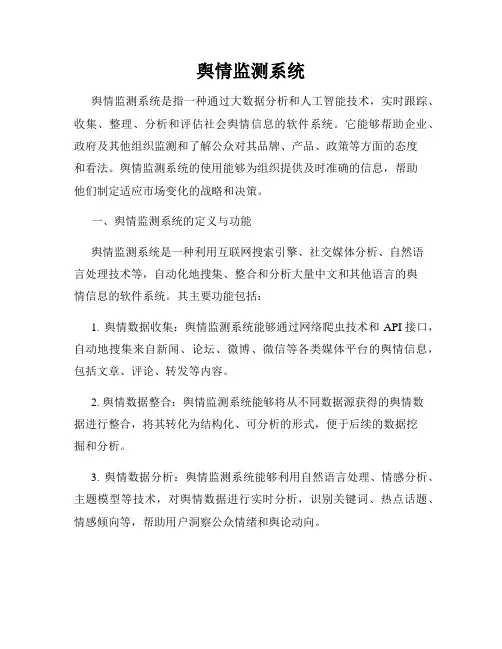 舆情监测系统

舆情监测系统是指一种通过大数据分析和人工智能技术，实时跟踪、收集、整理、分析和评估社会舆情信息的软件系统。它能够帮助企业、政府及其他组织监测和了解公众对其品牌、产品、政策等方面的态度和看法。舆情监测系统的使用能够为组织提供及时准确的信息，帮助他们制定适应市场变化的战略和决策。

一、舆情监测系统的定义与功能

舆情监测系统是一种利用互联网搜索引擎、社交媒体分析、自然语言处理技术等，自动化地搜集、整合和分析大量中文和其他语言的舆情信息的软件系统。其主要功能包括：

1. 舆情数据收集：舆情监测系统能够通过网络爬虫技术和 API 接口，自动地搜集来自新闻、论坛、微博、微信等各类媒体平台的舆情信息，包括文章、评论、转发等内容。

2. 舆情数据整合：舆情监测系统能够将从不同数据源获得的舆情数据进行整合，将其转化为结构化、可分析的形式，便于后续的数据挖掘和分析。

3. 舆情数据分析：舆情监测系统能够利用自然语言处理、情感分析、主题模型等技术，对舆情数据进行实时分析，识别关键词、热点话题、情感倾向等，帮助用户洞察公众情绪和舆论动向。